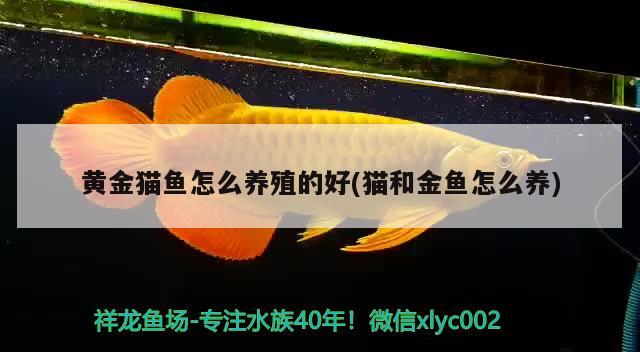 黄金猫鱼怎么养殖的好(猫和金鱼怎么养)

祥龙鱼场-专注水族40年！微信xlyc002